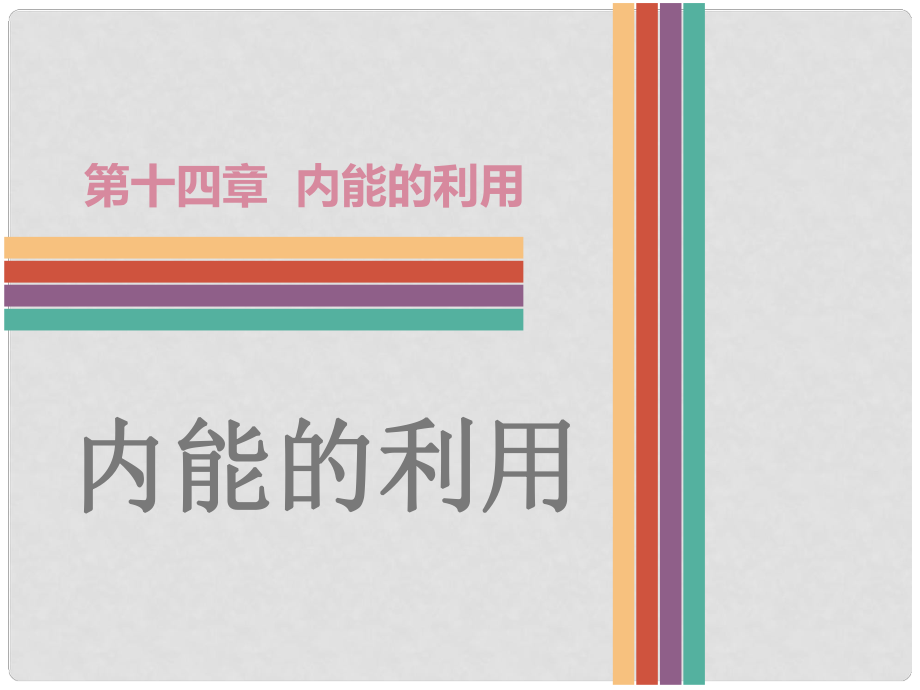 第十四章　内能的利用

内能的利用